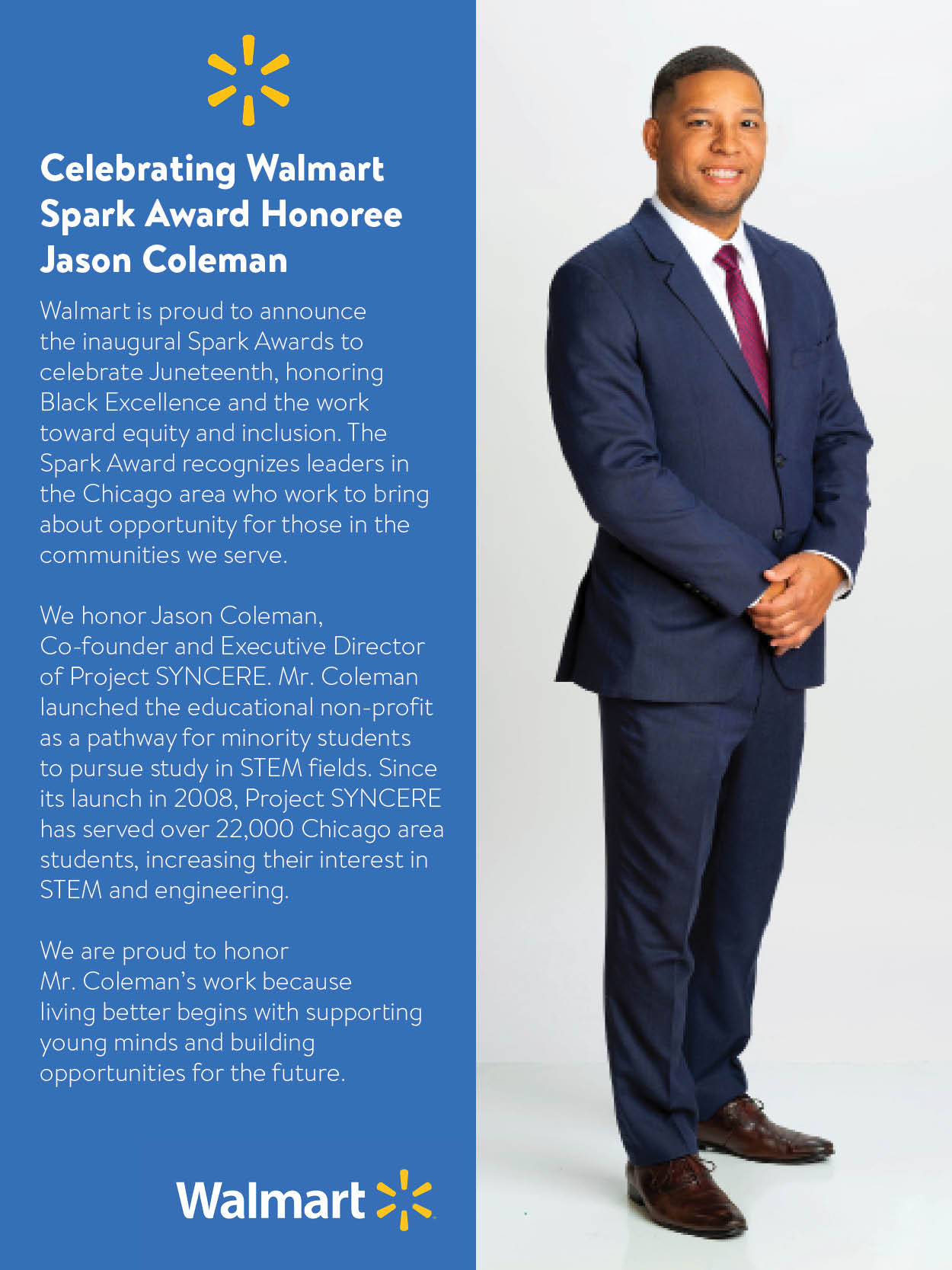 Celebrating Walmart Spark Award Honoree Jason Coleman

Walmart is proud to announce the inaugural Spark Awards to celebrate Juneteenth, honoring Black Excellence and the work toward equity and inclusion. The Spark Award recognizes leaders in the Chicago area who work to bring about opportunity for those in the communities we serve.

We honor Jason Coleman, Co-founder and Executive Director of Project SYNCERE. Mr. Coleman launched the educational non-profit as a pathway for minority students to pursue study in STEM fields. Since its launch in 2008, Project SYNCERE has served over 22,000 Chicago area students, increasing their interest in STEM and engineering.

We are proud to honor Mr. Coleman's work because living better begins with supporting young minds and building opportunities for the future.

Walmart